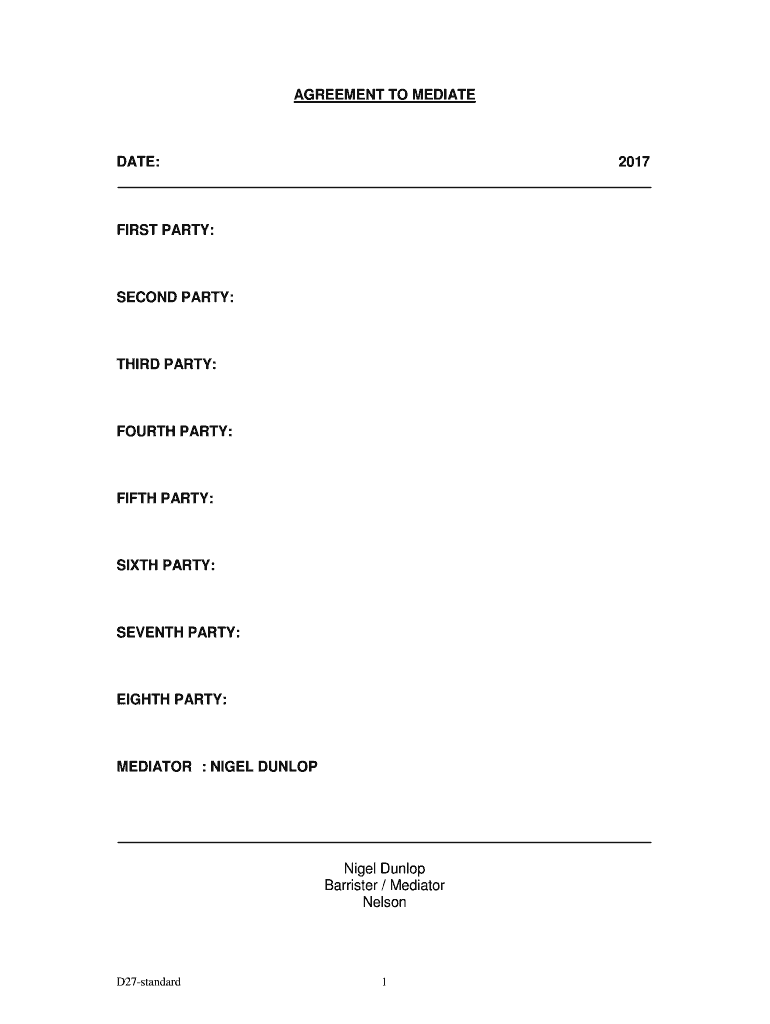 AGREEMENT TO MEDIATE

DATE: 2017

FIRST PARTY:

SECOND PARTY:

THIRD PARTY:

FOURTH PARTY:

FIFTH PARTY:

SIXTH PARTY:

SEVENTH PARTY:

EIGHTH PARTY:

MEDIATOR : NIGEL DUNLOP

Nigel Dunlop
Barrister / Mediator
Nelson

D27-standard 1